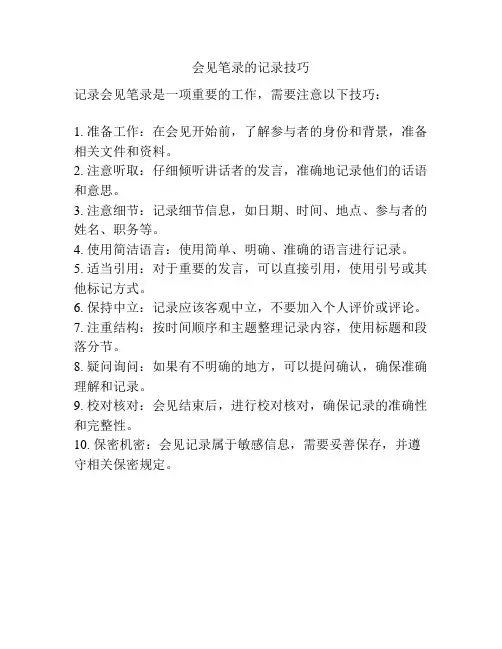 会见笔录的记录技巧

记录会见笔录是一项重要的工作，需要注意以下技巧：

1. 准备工作：在会见开始前，了解参与者的身份和背景，准备相关文件和资料。
2. 注意听取：仔细倾听讲话者的发言，准确地记录他们的话语和意思。
3. 注意细节：记录细节信息，如日期、时间、地点、参与者的姓名、职务等。
4. 使用简洁语言：使用简单、明确、准确的语言进行记录。
5. 适当引用：对于重要的发言，可以直接引用，使用引号或其他标记方式。
6. 保持中立：记录应该客观中立，不要加入个人评价或评论。
7. 注重结构：按时间顺序和主题整理记录内容，使用标题和段落分节。
8. 疑问询问：如果有不明确的地方，可以提问确认，确保准确理解和记录。
9. 校对核对：会见结束后，进行校对核对，确保记录的准确性和完整性。
10. 保密机密：会见记录属于敏感信息，需要妥善保存，并遵守相关保密规定。